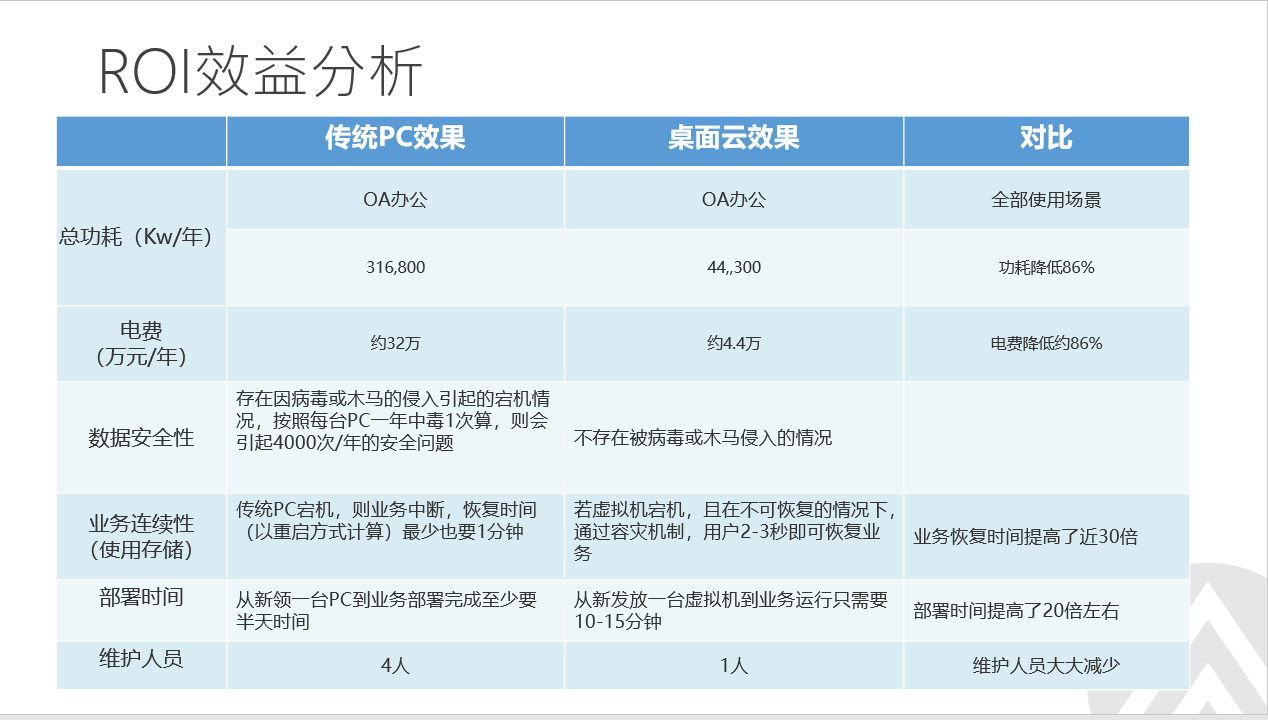 ROI效益分析

| | 传统PC效果 | 桌面云效果 | 对比 |
|---|---|---|---|
| 总功耗（Kw/年） | OA办公 | OA办公 | 全部使用场景 |
| | 316,800 | 44,,300 | 功耗降低86% |
| 电费（万元/年） | 约32万 | 约4.4万 | 电费降低约86% |
| 数据安全性 | 存在因病毒或木马的侵入引起的宕机情况，按照每台PC一年中毒1次算，则会引起4000次/年的安全问题 | 不存在被病毒或木马侵入的情况 | |
| 业务连续性（使用存储） | 传统PC宕机，则业务中断，恢复时间（以重启方式计算）最少也要1分钟 | 若虚拟机宕机，且在不可恢复的情况下，通过容灾机制，用户2-3秒即可恢复业务 | 业务恢复时间提高了近30倍 |
| 部署时间 | 从新领一台PC到业务部署完成至少要半天时间 | 从新发放一台虚拟机到业务运行只需要10-15分钟 | 部署时间提高了20倍左右 |
| 维护人员 | 4人 | 1人 | 维护人员大大减少 |